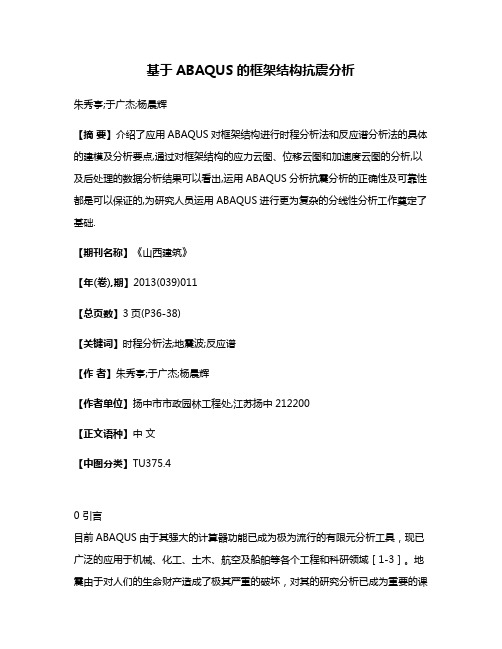 基于 ABAQUS 的框架结构抗震分析

朱秀亭;于广杰;杨晨辉

【摘 要】介绍了应用 ABAQUS 对框架结构进行时程分析法和反应谱分析法的具体的建模及分析要点,通过对框架结构的应力云图、位移云图和加速度云图的分析,以及后处理的数据分析结果可以看出,运用 ABAQUS 分析抗震分析的正确性及可靠性都是可以保证的,为研究人员运用 ABAQUS 进行更为复杂的分线性分析工作奠定了基础.

【期刊名称】《山西建筑》

【年(卷),期】2013(039)011

【总页数】3 页(P36-38)

【关键词】时程分析法;地震波;反应谱

【作 者】朱秀亭;于广杰;杨晨辉

【作者单位】扬中市市政园林工程处,江苏扬中 212200

【正文语种】中 文

【中图分类】TU375.4

0 引言

目前 ABAQUS 由于其强大的计算器功能已成为极为流行的有限元分析工具，现已广泛的应用于机械、化工、土木、航空及船舶等各个工程和科研领域［1-3］。地震由于对人们的生命财产造成了极其严重的破坏，对其的研究分析已成为重要的课